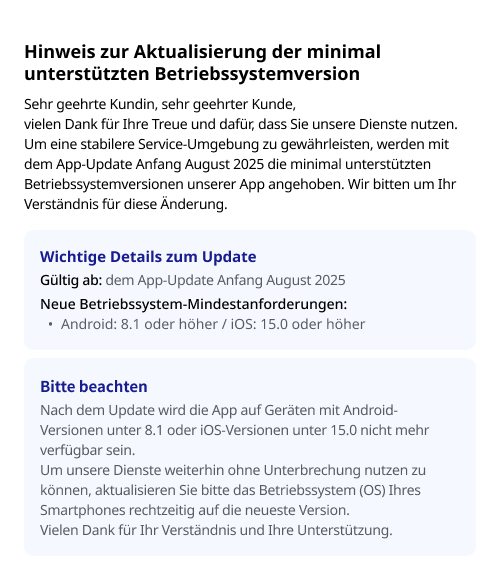 Hinweis zur Aktualisierung der minimal unterstützten Betriebssystemversion

Sehr geehrte Kundin, sehr geehrter Kunde,
vielen Dank für Ihre Treue und dafür, dass Sie unsere Dienste nutzen.
Um eine stabilere Service-Umgebung zu gewährleisten, werden mit dem App-Update Anfang August 2025 die minimal unterstützten Betriebssystemversionen unserer App angehoben. Wir bitten um Ihr Verständnis für diese Änderung.

Wichtige Details zum Update

Gültig ab: dem App-Update Anfang August 2025

Neue Betriebssystem-Mindestanforderungen:
• Android: 8.1 oder höher / iOS: 15.0 oder höher

Bitte beachten

Nach dem Update wird die App auf Geräten mit Android-Versionen unter 8.1 oder iOS-Versionen unter 15.0 nicht mehr verfügbar sein.
Um unsere Dienste weiterhin ohne Unterbrechung nutzen zu können, aktualisieren Sie bitte das Betriebssystem (OS) Ihres Smartphones rechtzeitig auf die neueste Version.
Vielen Dank für Ihr Verständnis und Ihre Unterstützung.